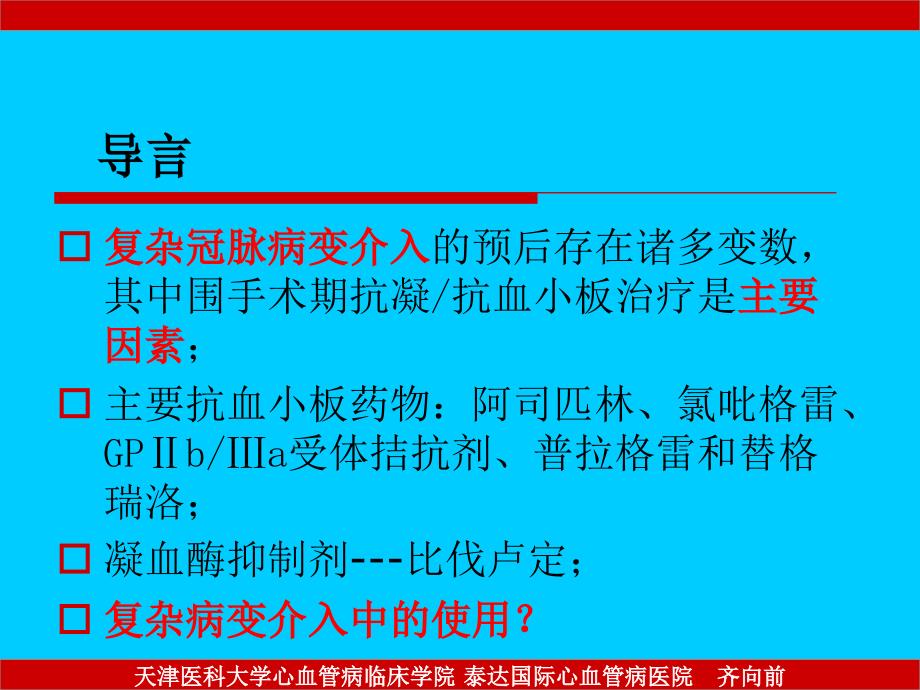 导言

□ 复杂冠脉病变介入的预后存在诸多变数，其中围手术期抗凝/抗血小板治疗是主要因素；

□ 主要抗血小板药物：阿司匹林、氯吡格雷、GPⅡb/Ⅲa受体拮抗剂、普拉格雷和替格瑞洛；

□ 凝血酶抑制剂---比伐卢定；

□ 复杂病变介入中的使用？

天津医科大学心血管病临床学院 泰达国际心血管病医院 齐向前